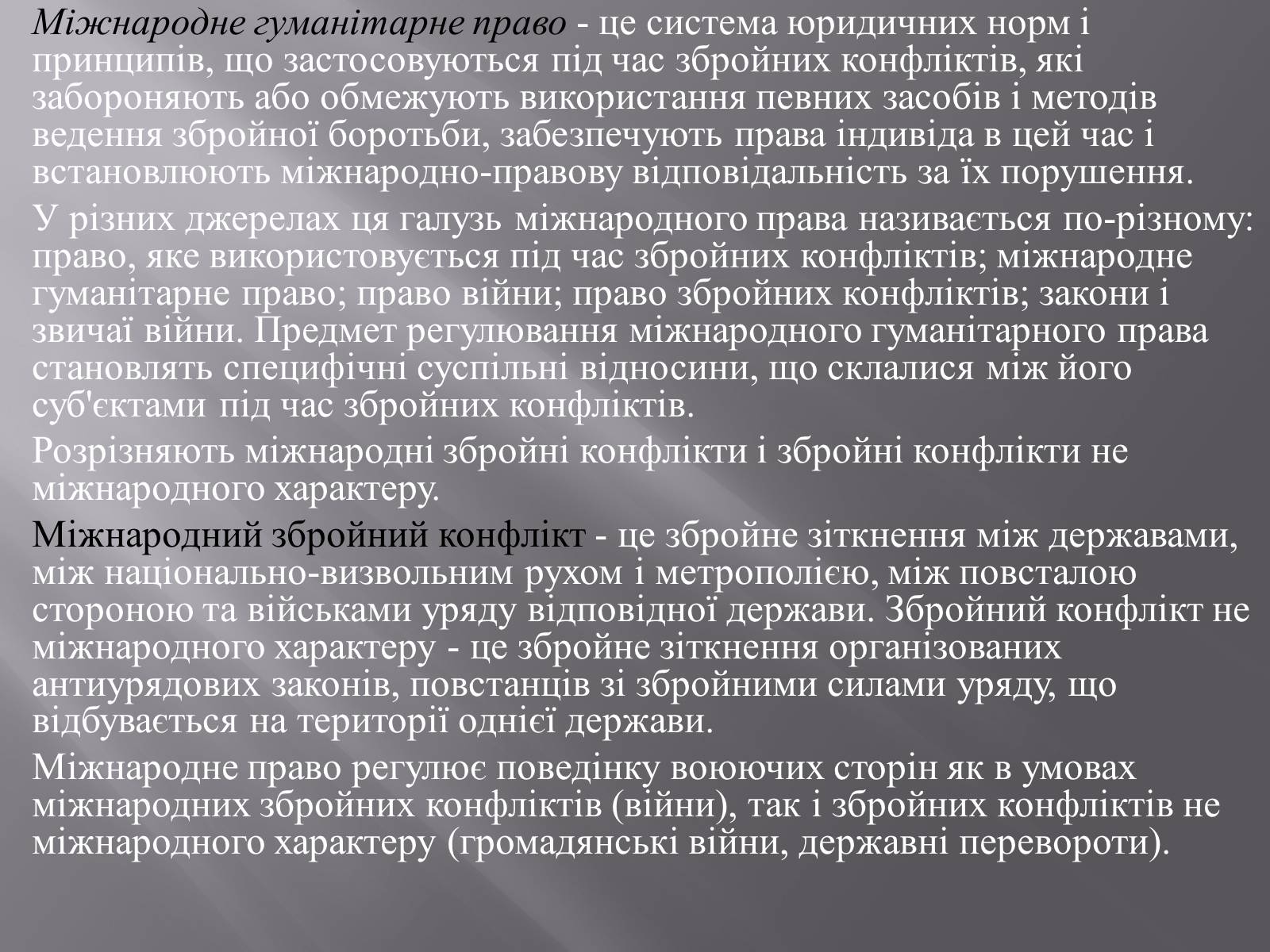 Міжнародне гуманітарне право - це система юридичних норм і принципів, що застосовуються під час збройних конфліктів, які забороняють або обмежують використання певних засобів і методів ведення збройної боротьби, забезпечують права індивіда в цей час і встановлюють міжнародно-правову відповідальність за їх порушення.

У різних джерелах ця галузь міжнародного права називається по-різному: право, яке використовується під час збройних конфліктів; міжнародне гуманітарне право; право війни; право збройних конфліктів; закони і звичаї війни. Предмет регулювання міжнародного гуманітарного права становлять специфічні суспільні відносини, що склалися між його суб'єктами під час збройних конфліктів.

Розрізняють міжнародні збройні конфлікти і збройні конфлікти не міжнародного характеру.

Міжнародний збройний конфлікт - це збройне зіткнення між державами, між національно-визвольним рухом і метрополією, між повсталою стороною та військами уряду відповідної держави. Збройний конфлікт не міжнародного характеру - це збройне зіткнення організованих антиурядових законів, повстанців зі збройними силами уряду, що відбувається на території однієї держави.

Міжнародне право регулює поведінку воюючих сторін як в умовах міжнародних збройних конфліктів (війни), так і збройних конфліктів не міжнародного характеру (громадянські війни, державні перевороти).